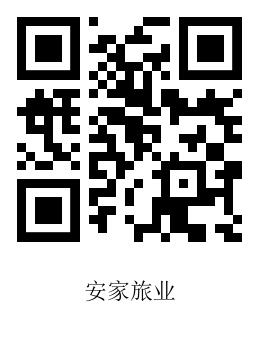 安家旅业